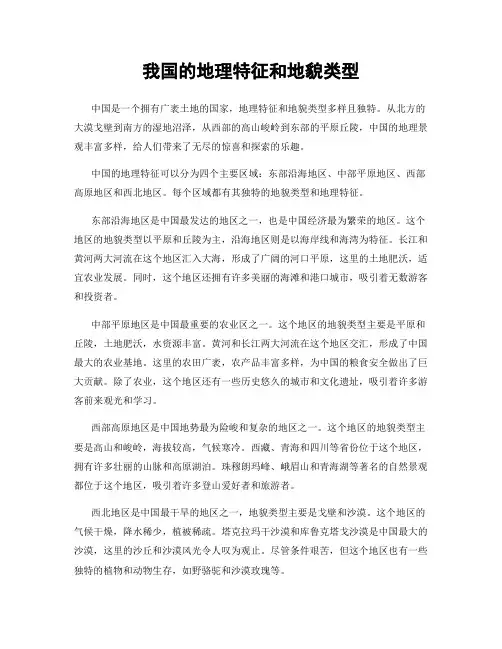 我国的地理特征和地貌类型

中国是一个拥有广袤土地的国家，地理特征和地貌类型多样且独特。从北方的大漠戈壁到南方的湿地沼泽，从西部的高山峻岭到东部的平原丘陵，中国的地理景观丰富多样，给人们带来了无尽的惊喜和探索的乐趣。

中国的地理特征可以分为四个主要区域：东部沿海地区、中部平原地区、西部高原地区和西北地区。每个区域都有其独特的地貌类型和地理特征。

东部沿海地区是中国最发达的地区之一，也是中国经济最为繁荣的地区。这个地区的地貌类型以平原和丘陵为主，沿海地区则是以海岸线和海湾为特征。长江和黄河两大河流在这个地区汇入大海，形成了广阔的河口平原，这里的土地肥沃，适宜农业发展。同时，这个地区还拥有许多美丽的海滩和港口城市，吸引着无数游客和投资者。

中部平原地区是中国最重要的农业区之一。这个地区的地貌类型主要是平原和丘陵，土地肥沃，水资源丰富。黄河和长江两大河流在这个地区交汇，形成了中国最大的农业基地。这里的农田广袤，农产品丰富多样，为中国的粮食安全做出了巨大贡献。除了农业，这个地区还有一些历史悠久的城市和文化遗址，吸引着许多游客前来观光和学习。

西部高原地区是中国地势最为险峻和复杂的地区之一。这个地区的地貌类型主要是高山和峻岭，海拔较高，气候寒冷。西藏、青海和四川等省份位于这个地区，拥有许多壮丽的山脉和高原湖泊。珠穆朗玛峰、峨眉山和青海湖等著名的自然景观都位于这个地区，吸引着许多登山爱好者和旅游者。

西北地区是中国最干旱的地区之一，地貌类型主要是戈壁和沙漠。这个地区的气候干燥，降水稀少，植被稀疏。塔克拉玛干沙漠和库鲁克塔戈沙漠是中国最大的沙漠，这里的沙丘和沙漠风光令人叹为观止。尽管条件艰苦，但这个地区也有一些独特的植物和动物生存，如野骆驼和沙漠玫瑰等。